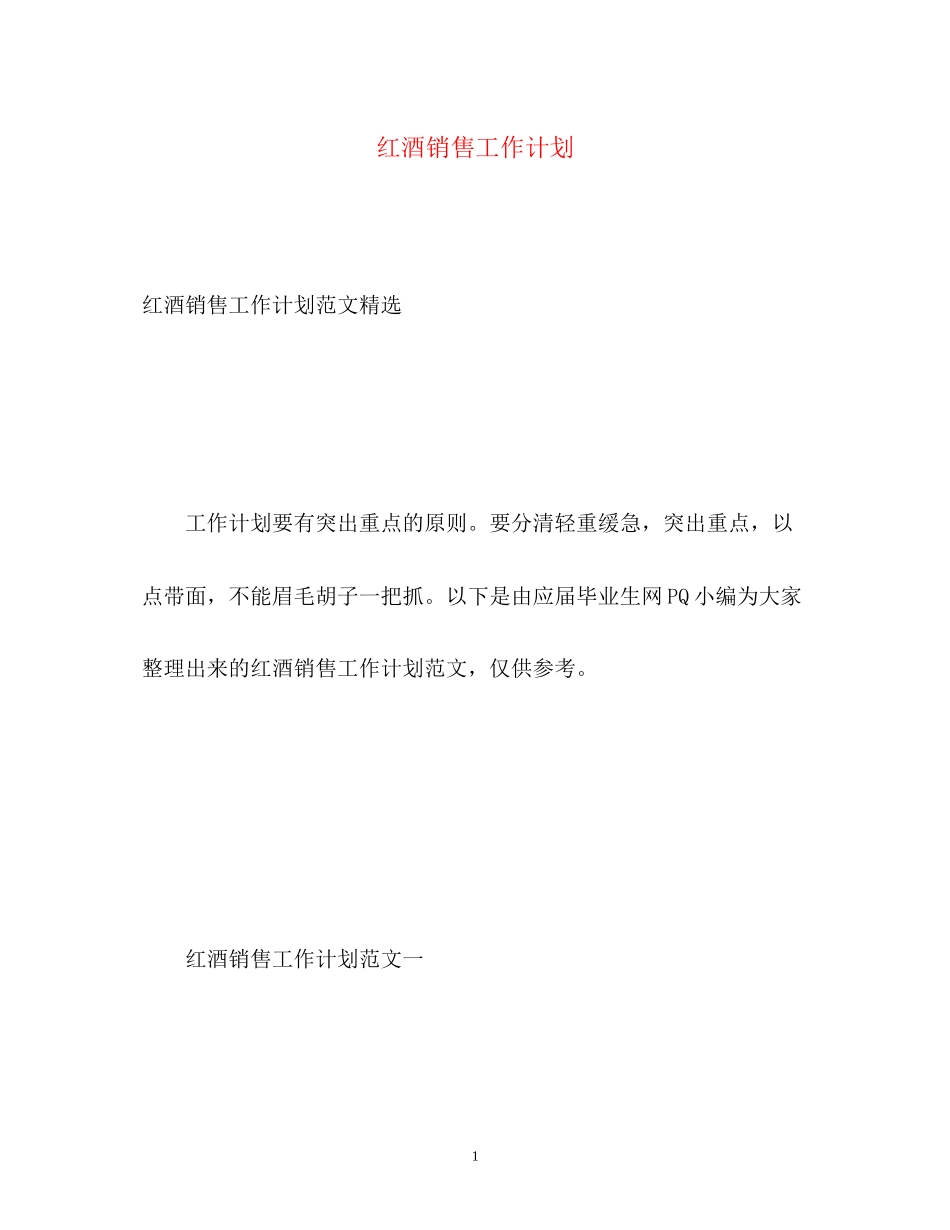 红酒销售工作计划

红酒销售工作计划范文精选

工作计划要有突出重点的原则。要分清轻重缓急，突出重点，以点带面，不能眉毛胡子一把抓。以下是由应届毕业生网PQ小编为大家整理出来的红酒销售工作计划范文，仅供参考。

红酒销售工作计划范文一

1